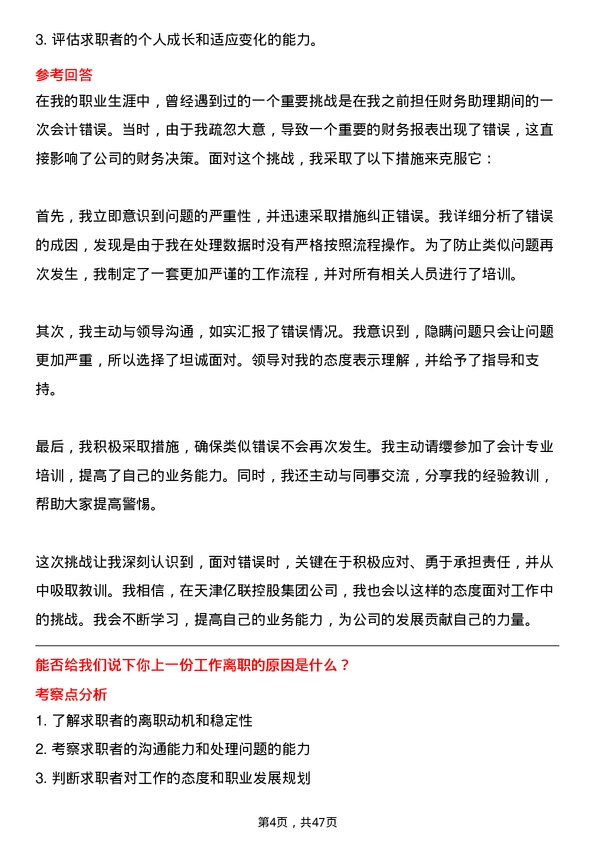 3. 评估求职者的个人成长和适应变化的能力。

参考回答

在我的职业生涯中，曾经遇到过的一个重要挑战是在我之前担任财务助理期间的一次会计错误。当时，由于我疏忽大意，导致一个重要的财务报表出现了错误，这直接影响了公司的财务决策。面对这个挑战，我采取了以下措施来克服它：

首先，我立即意识到问题的严重性，并迅速采取措施纠正错误。我详细分析了错误的成因，发现是由于我在处理数据时没有严格按照流程操作。为了防止类似问题再次发生，我制定了一套更加严谨的工作流程，并对所有相关人员进行了培训。

其次，我主动与领导沟通，如实汇报了错误情况。我意识到，隐瞒问题只会让问题更加严重，所以选择了坦诚面对。领导对我的态度表示理解，并给予了指导和支持。

最后，我积极采取措施，确保类似错误不会再次发生。我主动请缨参加了会计专业培训，提高了自己的业务能力。同时，我还主动与同事交流，分享我的经验教训，帮助大家提高警惕。

这次挑战让我深刻认识到，面对错误时，关键在于积极应对、勇于承担责任，并从中吸取教训。我相信，在天津亿联控股集团公司，我也会以这样的态度面对工作中的挑战。我会不断学习，提高自己的业务能力，为公司的发展贡献自己的力量。

能否给我们说下你上一份工作离职的原因是什么？

考察点分析

1. 了解求职者的离职动机和稳定性
2. 考察求职者的沟通能力和处理问题的能力
3. 判断求职者对工作的态度和职业发展规划

第4页，共47页